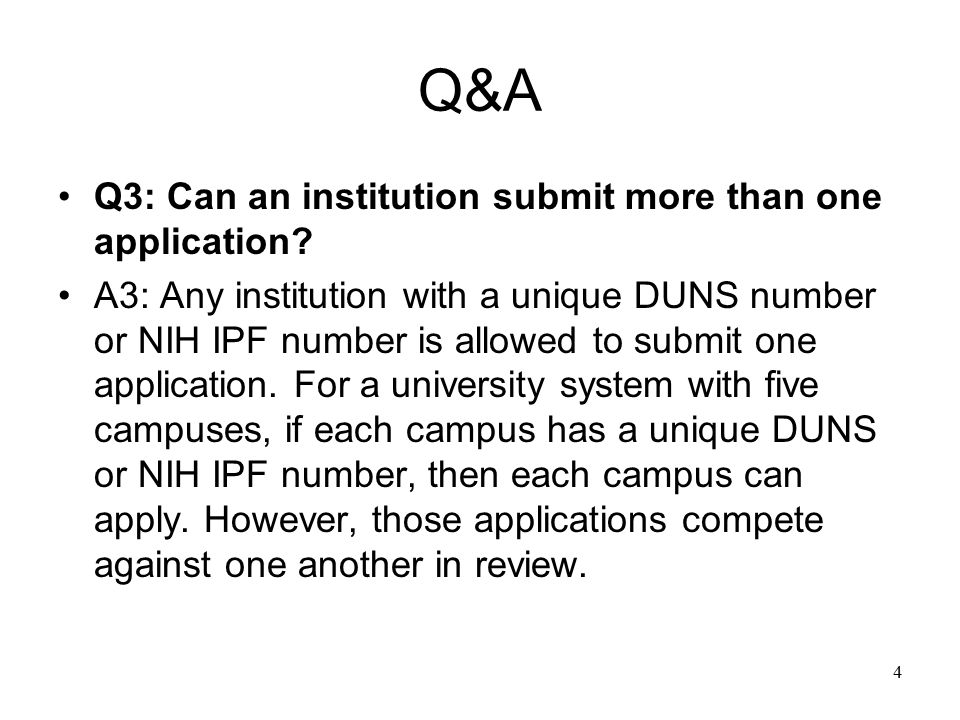 Q&A

• Q3: Can an institution submit more than one application?

• A3: Any institution with a unique DUNS number or NIH IPF number is allowed to submit one application. For a university system with five campuses, if each campus has a unique DUNS or NIH IPF number, then each campus can apply. However, those applications compete against one another in review.

4